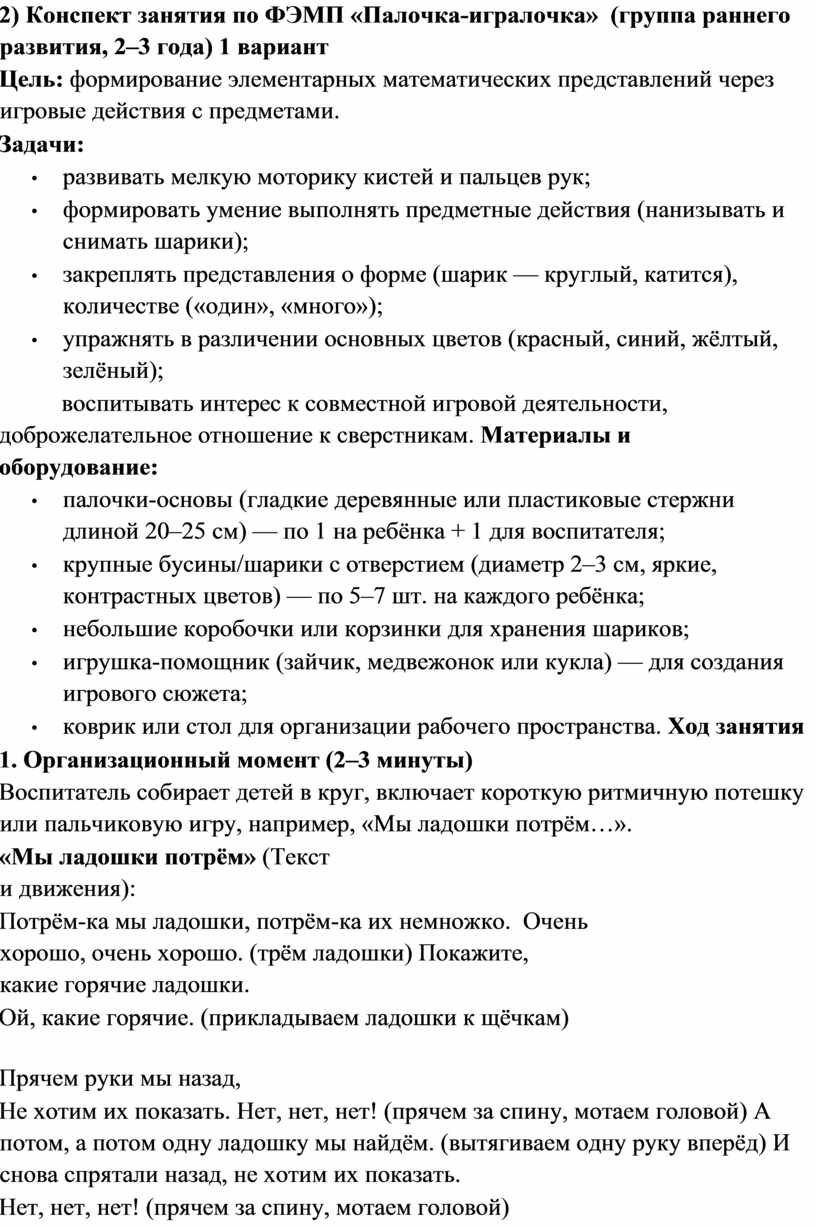 2) Конспект занятия по ФЭМП «Палочка-игралочка» (группа раннего развития, 2–3 года) 1 вариант
Цель: формирование элементарных математических представлений через игровые действия с предметами.
Задачи:
• развивать мелкую моторику кистей и пальцев рук;
• формировать умение выполнять предметные действия (нанизывать и снимать шарики);
• закреплять представления о форме (шарик — круглый, катится), количестве («один», «много»);
• упражнять в различении основных цветов (красный, синий, жёлтый, зелёный);
воспитывать интерес к совместной игровой деятельности, доброжелательное отношение к сверстникам. Материалы и оборудование:
• палочки-основы (гладкие деревянные или пластиковые стержни длиной 20–25 см) — по 1 на ребёнка + 1 для воспитателя;
• крупные бусины/шарики с отверстием (диаметр 2–3 см, яркие, контрастных цветов) — по 5–7 шт. на каждого ребёнка;
• небольшие коробочки или корзинки для хранения шариков;
• игрушка-помощник (зайчик, медвежонок или кукла) — для создания игрового сюжета;
• коврик или стол для организации рабочего пространства. Ход занятия
1. Организационный момент (2–3 минуты)
Воспитатель собирает детей в круг, включает короткую ритмичную потешку или пальчиковую игру, например, «Мы ладошки потрём…».
«Мы ладошки потрём» (Текст и движения):
Потрём-ка мы ладошки, потрём-ка их немножко. Очень хорошо, очень хорошо. (трём ладошки) Покажите, какие горячие ладошки.
Ой, какие горячие. (прикладываем ладошки к щёчкам)

Прячем руки мы назад,
Не хотим их показать. Нет, нет, нет! (прячем за спину, мотаем головой) А потом, а потом одну ладошку мы найдём. (вытягиваем одну руку вперёд) И снова спрятали назад, не хотим их показать.
Нет, нет, нет! (прячем за спину, мотаем головой)